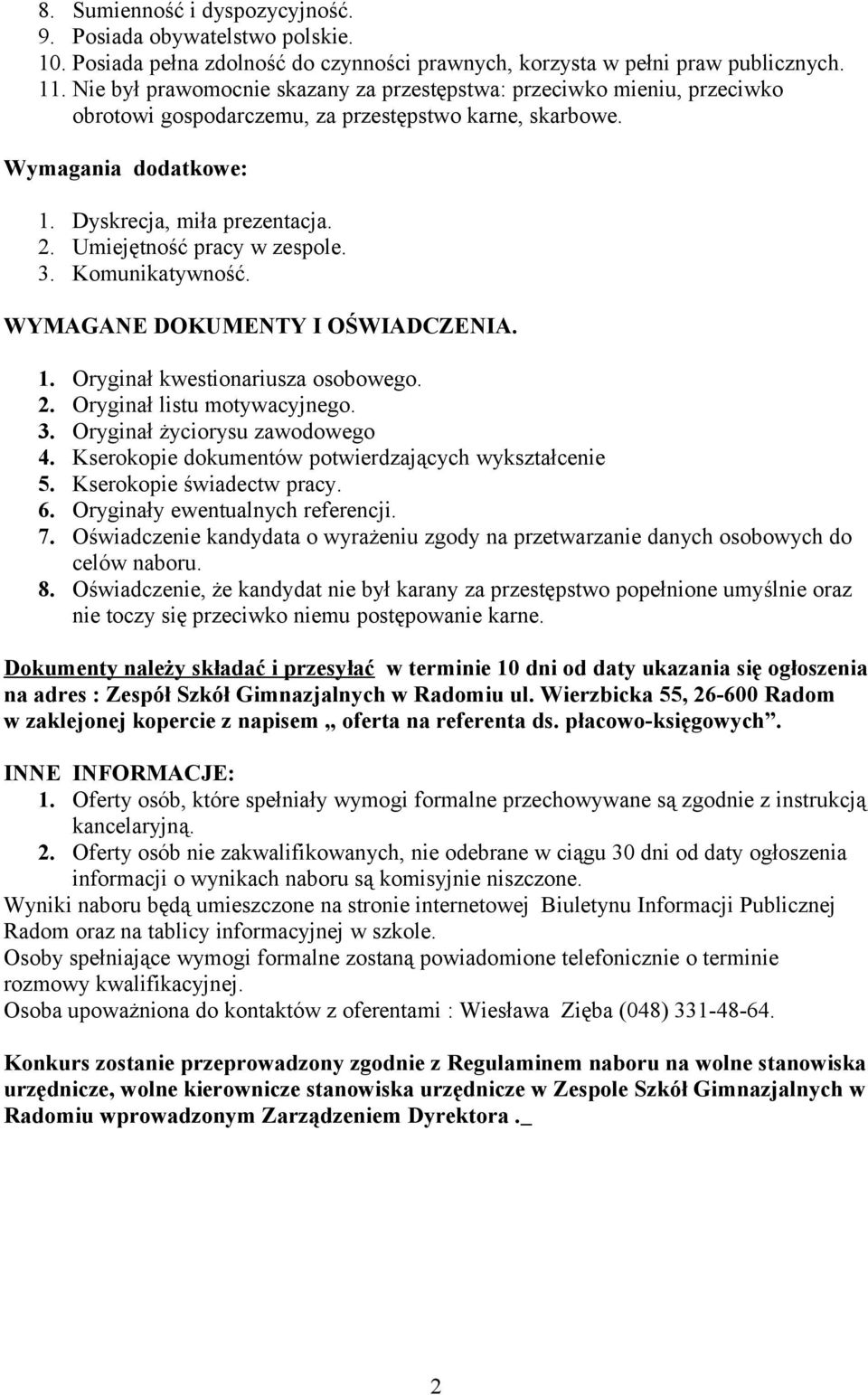 8. Sumienność i dyspozycyjność.
9. Posiada obywatelstwo polskie.
10. Posiada pełna zdolność do czynności prawnych, korzysta w pełni praw publicznych.
11. Nie był prawomocnie skazany za przestępstwa: przeciwko mieniu, przeciwko obrotowi gospodarczemu, za przestępstwo karne, skarbowe.

Wymagania dodatkowe:

1. Dyskrecja, miła prezentacja.
2. Umiejętność pracy w zespole.
3. Komunikatywność.

WYMAGANE DOKUMENTY I OŚWIADCZENIA.

1. Oryginał kwestionariusza osobowego.
2. Oryginał listu motywacyjnego.
3. Oryginał życiorysu zawodowego
4. Kserokopie dokumentów potwierdzających wykształcenie
5. Kserokopie świadectw pracy.
6. Oryginały ewentualnych referencji.
7. Oświadczenie kandydata o wyrażeniu zgody na przetwarzanie danych osobowych do celów naboru.
8. Oświadczenie, że kandydat nie był karany za przestępstwo popełnione umyślnie oraz nie toczy się przeciwko niemu postępowanie karne.

Dokumenty należy składać i przesyłać w terminie 10 dni od daty ukazania się ogłoszenia na adres : Zespół Szkół Gimnazjalnych w Radomiu ul. Wierzbicka 55, 26-600 Radom w zaklejonej kopercie z napisem „ oferta na referenta ds. płacowo-księgowych”.

INNE INFORMACJE:
1. Oferty osób, które spełniały wymogi formalne przechowywane są zgodnie z instrukcją kancelaryjną.
2. Oferty osób nie zakwalifikowanych, nie odebrane w ciągu 30 dni od daty ogłoszenia informacji o wynikach naboru są komisyjnie niszczone.
Wyniki naboru będą umieszczone na stronie internetowej Biuletynu Informacji Publicznej Radom oraz na tablicy informacyjnej w szkole.
Osoby spełniające wymogi formalne zostaną powiadomione telefonicznie o terminie rozmowy kwalifikacyjnej.
Osoba upoważniona do kontaktów z oferentami : Wiesława Zięba (048) 331-48-64.

Konkurs zostanie przeprowadzony zgodnie z Regulaminem naboru na wolne stanowiska urzędnicze, wolne kierownicze stanowiska urzędnicze w Zespole Szkół Gimnazjalnych w Radomiu wprowadzonym Zarządzeniem Dyrektora ._

2